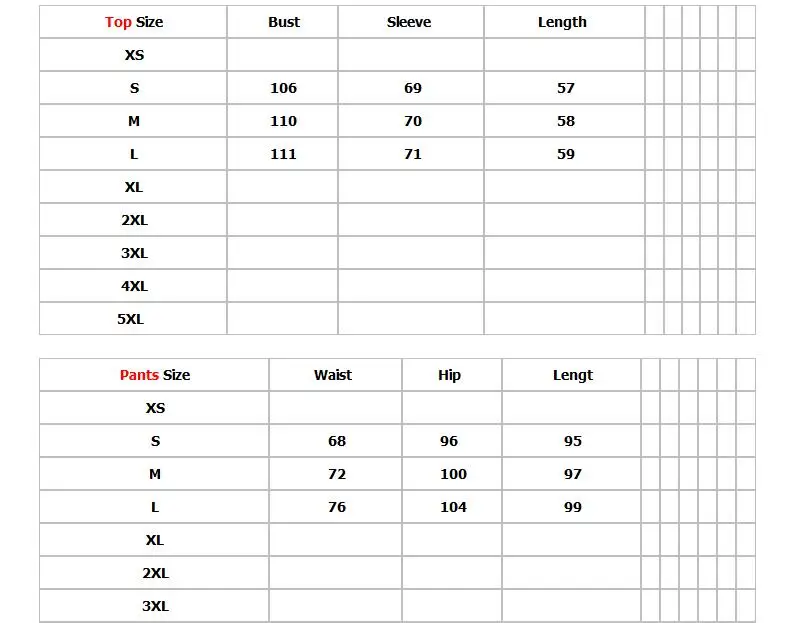 | Top Size | Bust | Sleeve | Length |  |  |  |  |  |  |
|---|---|---|---|---|---|---|---|---|---|
| XS |  |  |  |  |  |  |  |  |  |
| S | 106 | 69 | 57 |  |  |  |  |  |  |
| M | 110 | 70 | 58 |  |  |  |  |  |  |
| L | 111 | 71 | 59 |  |  |  |  |  |  |
| XL |  |  |  |  |  |  |  |  |  |
| 2XL |  |  |  |  |  |  |  |  |  |
| 3XL |  |  |  |  |  |  |  |  |  |
| 4XL |  |  |  |  |  |  |  |  |  |
| 5XL |  |  |  |  |  |  |  |  |  |

| Pants Size | Waist | Hip | Lengt |  |  |  |  |  |  |
|---|---|---|---|---|---|---|---|---|---|
| XS |  |  |  |  |  |  |  |  |  |
| S | 68 | 96 | 95 |  |  |  |  |  |  |
| M | 72 | 100 | 97 |  |  |  |  |  |  |
| L | 76 | 104 | 99 |  |  |  |  |  |  |
| XL |  |  |  |  |  |  |  |  |  |
| 2XL |  |  |  |  |  |  |  |  |  |
| 3XL |  |  |  |  |  |  |  |  |  |